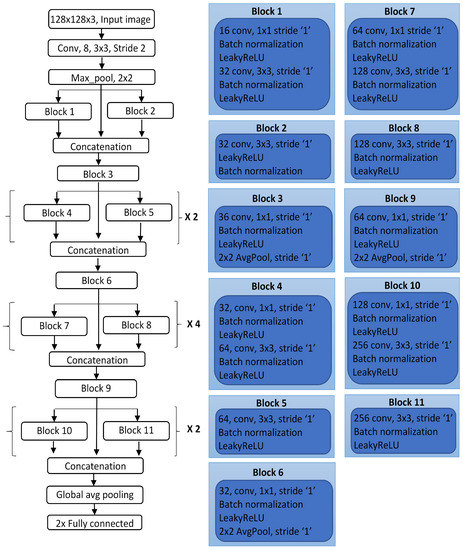 128x128x3, Input image

Conv, 8, 3x3, Stride 2

Max_pool, 2x2

Block 1

Block 2

Concatenation

Block 3

Block 4

Block 5

X 2

Concatenation

Block 6

Block 7

Block 8

X 4

Concatenation

Block 9

Block 10

Block 11

X 2

Concatenation

Global avg pooling

2x Fully connected

Block 1
16 conv, 1x1 stride '1'
Batch normalization
LeakyReLU
32 conv, 3x3, stride '1'
Batch normalization
LeakyReLU

Block 2
32 conv, 3x3, stride '1'
LeakyReLU
Batch normalization

Block 3
36 conv, 1x1, stride '1'
Batch normalization
LeakyReLU
2x2 AvgPool, stride '1'

Block 4
32, conv, 1x1, stride '1'
Batch normalization
LeakyReLU
64, conv, 3x3, stride '1'
Batch normalization
LeakyReLU

Block 5
64, conv, 3x3, stride '1'
Batch normalization
LeakyReLU

Block 6
32, conv, 1x1, stride '1'
Batch normalization
LeakyReLU
2x2 AvgPool, stride '1'

Block 7
64 conv, 1x1 stride '1'
Batch normalization
LeakyReLU
128 conv, 3x3, stride '1'
Batch normalization
LeakyReLU

Block 8
128 conv, 3x3, stride '1'
Batch normalization
LeakyReLU

Block 9
64 conv, 1x1, stride '1'
Batch normalization
LeakyReLU
2x2 AvgPool, stride '1'

Block 10
128 conv, 1x1, stride '1'
Batch normalization
LeakyReLU
256 conv, 3x3, stride '1'
Batch normalization
LeakyReLU

Block 11
256 conv, 3x3, stride '1'
Batch normalization
LeakyReLU